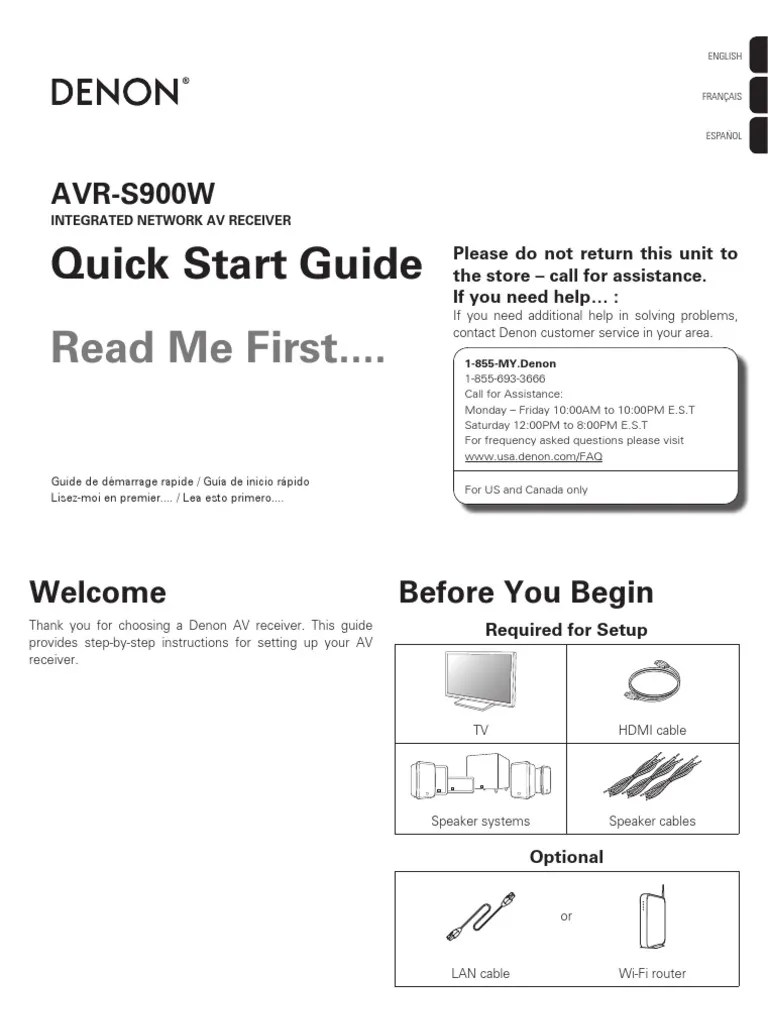 ENGLISH

FRANÇAIS

ESPAÑOL

DENON®

AVR-S900W
INTEGRATED NETWORK AV RECEIVER

Quick Start Guide

Read Me First....

Guide de démarrage rapide / Guía de inicio rápido
Lisez-moi en premier.... / Lea esto primero....

Please do not return this unit to the store – call for assistance.
If you need help... :
If you need additional help in solving problems, contact Denon customer service in your area.

1-855-MY.Denon
1-855-693-3666
Call for Assistance:
Monday – Friday 10:00AM to 10:00PM E.S.T
Saturday 12:00PM to 8:00PM E.S.T
For frequency asked questions please visit
www.usa.denon.com/FAQ

For US and Canada only

Welcome

Thank you for choosing a Denon AV receiver. This guide provides step-by-step instructions for setting up your AV receiver.

Before You Begin

Required for Setup

| TV | HDMI cable |
|---|---|
| Speaker systems | Speaker cables |

Optional

LAN cable or Wi-Fi router